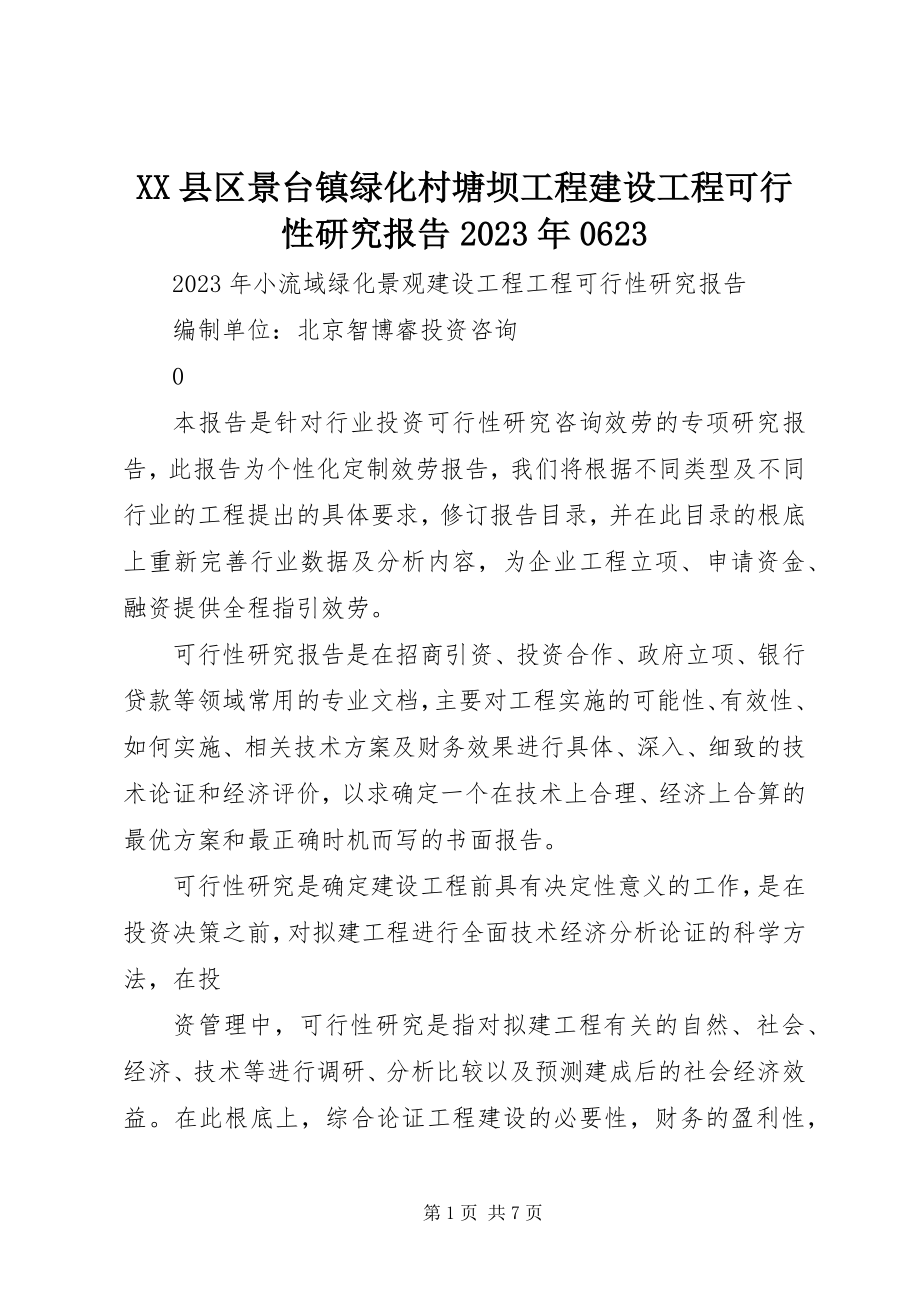 XX县区景台镇绿化村塘坝工程建设工程可行性研究报告2023年0623

2023年小流域绿化景观建设工程工程可行性研究报告

编制单位：北京智博睿投资咨询

0

本报告是针对行业投资可行性研究咨询效劳的专项研究报告，此报告为个性化定制效劳报告，我们将根据不同类型及不同行业的工程提出的具体要求，修订报告目录，并在此目录的根底上重新完善行业数据及分析内容，为企业工程立项、申请资金、融资提供全程指引效劳。

可行性研究报告是在招商引资、投资合作、政府立项、银行贷款等领域常用的专业文档，主要对工程实施的可能性、有效性、如何实施、相关技术方案及财务效果进行具体、深入、细致的技术论证和经济评价，以求确定一个在技术上合理、经济上合算的最优方案和最正确时机而写的书面报告。

可行性研究是确定建设工程前具有决定性意义的工作，是在投资决策之前，对拟建工程进行全面技术经济分析论证的科学方法，在投

资管理中，可行性研究是指对拟建工程有关的自然、社会、经济、技术等进行调研、分析比较以及预测建成后的社会经济效益。在此根底上，综合论证工程建设的必要性，财务的盈利性，

第1页 共7页